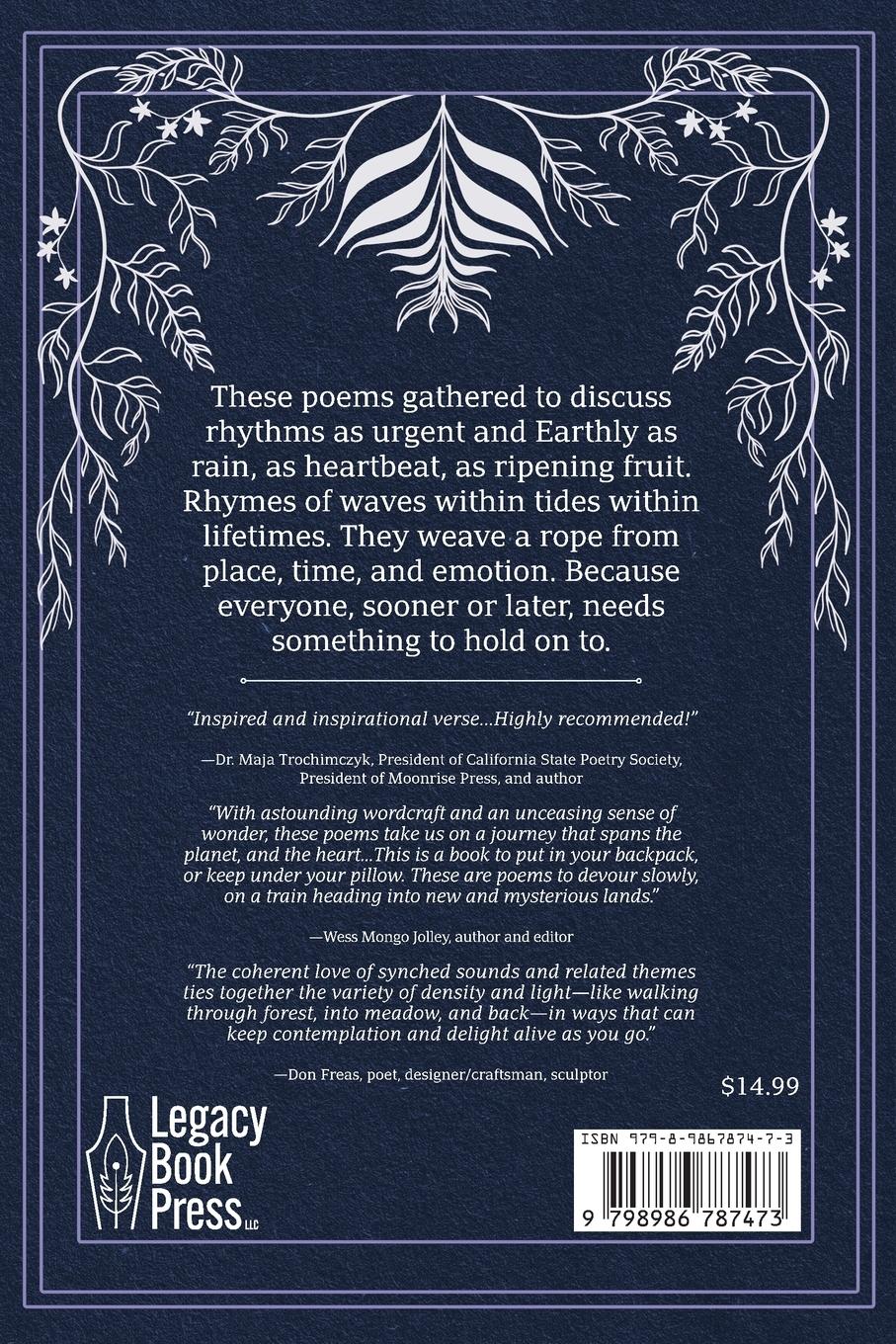 These poems gathered to discuss rhythms as urgent and Earthly as rain, as heartbeat, as ripening fruit. Rhymes of waves within tides within lifetimes. They weave a rope from place, time, and emotion. Because everyone, sooner or later, needs something to hold on to.

"Inspired and inspirational verse...Highly recommended!"

—Dr. Maja Trochimczyk, President of California State Poetry Society, President of Moonrise Press, and author

"With astounding wordcraft and an unceasing sense of wonder, these poems take us on a journey that spans the planet, and the heart...This is a book to put in your backpack, or keep under your pillow. These are poems to devour slowly, on a train heading into new and mysterious lands."

—Wess Mongo Jolley, author and editor

"The coherent love of synched sounds and related themes ties together the variety of density and light—like walking through forest, into meadow, and back—in ways that can keep contemplation and delight alive as you go."

—Don Freas, poet, designer/craftsman, sculptor

$14.99

Legacy Book Press LLC

ISBN 979-8-9867874-7-3

9 798986 787473